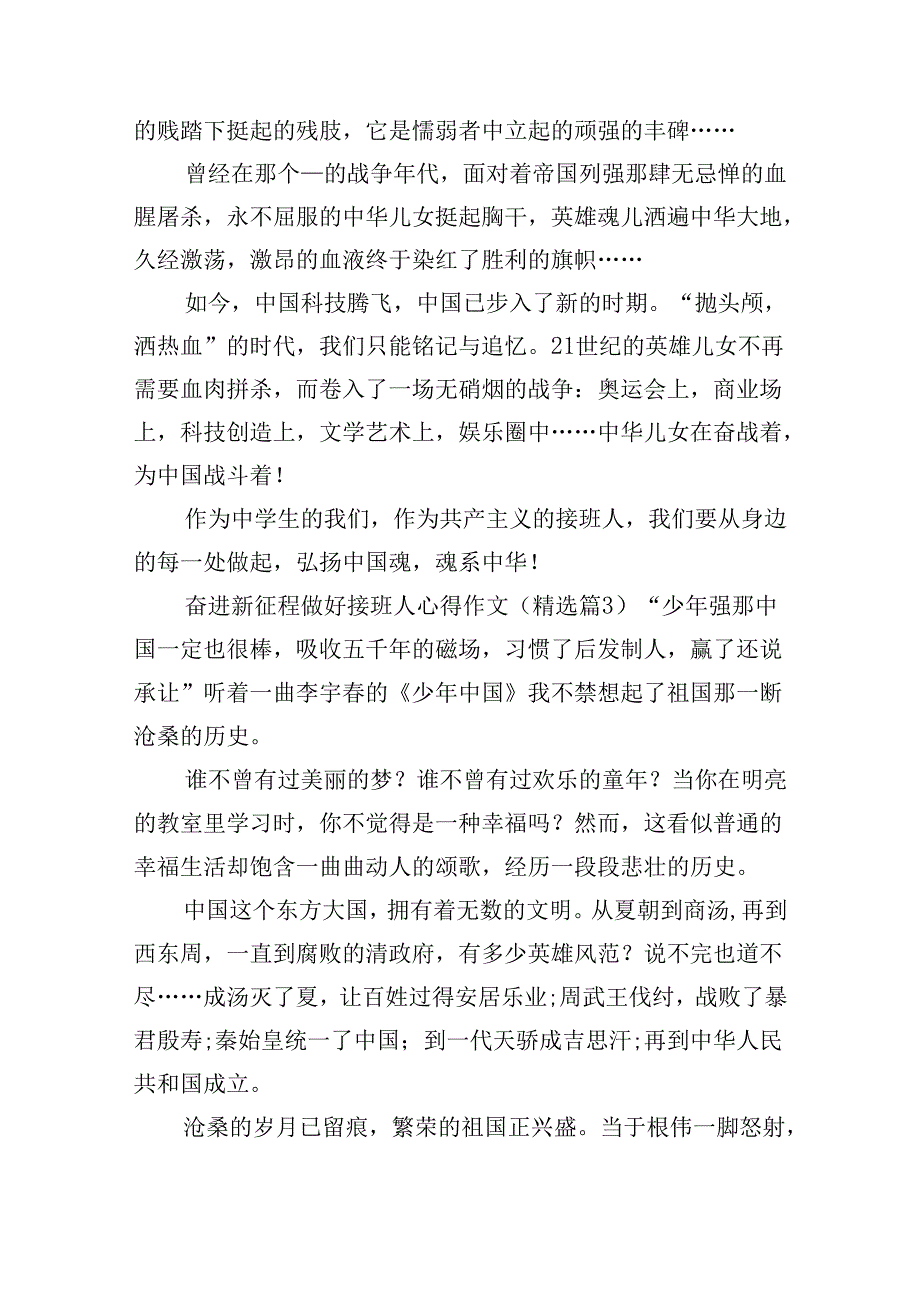 的贱踏下挺起的残肢，它是懦弱者中立起的顽强的丰碑……

曾经在那个一的战争年代，面对着帝国列强那肆无忌惮的血腥屠杀，永不屈服的中华儿女挺起胸干，英雄魂儿洒遍中华大地，久经激荡，激昂的血液终于染红了胜利的旗帜……

如今，中国科技腾飞，中国已步入了新的时期。“抛头颅，洒热血”的时代，我们只能铭记与追忆。21世纪的英雄儿女不再需要血肉拼杀，而卷入了一场无硝烟的战争：奥运会上，商业场上，科技创造上，文学艺术上，娱乐圈中……中华儿女在奋战着，为中国战斗着！

作为中学生的我们，作为共产主义的接班人，我们要从身边的每一处做起，弘扬中国魂，魂系中华！

奋进新征程做好接班人心得作文（精选篇3）“少年强那中国一定也很棒，吸收五千年的磁场，习惯了后发制人，赢了还说承让”听着一曲李宇春的《少年中国》我不禁想起了祖国那一断沧桑的历史。

谁不曾有过美丽的梦？谁不曾有过欢乐的童年？当你在明亮的教室里学习时，你不觉得是一种幸福吗？然而，这看似普通的幸福生活却饱含一曲曲动人的颂歌，经历一段段悲壮的历史。

中国这个东方大国，拥有着无数的文明。从夏朝到商汤,再到西东周，一直到腐败的清政府，有多少英雄风范？说不完也道不尽……成汤灭了夏，让百姓过得安居乐业;周武王伐纣，战败了暴君殷寿;秦始皇统一了中国；到一代天骄成吉思汗;再到中华人民共和国成立。

沧桑的岁月已留痕，繁荣的祖国正兴盛。当于根伟一脚怒射，